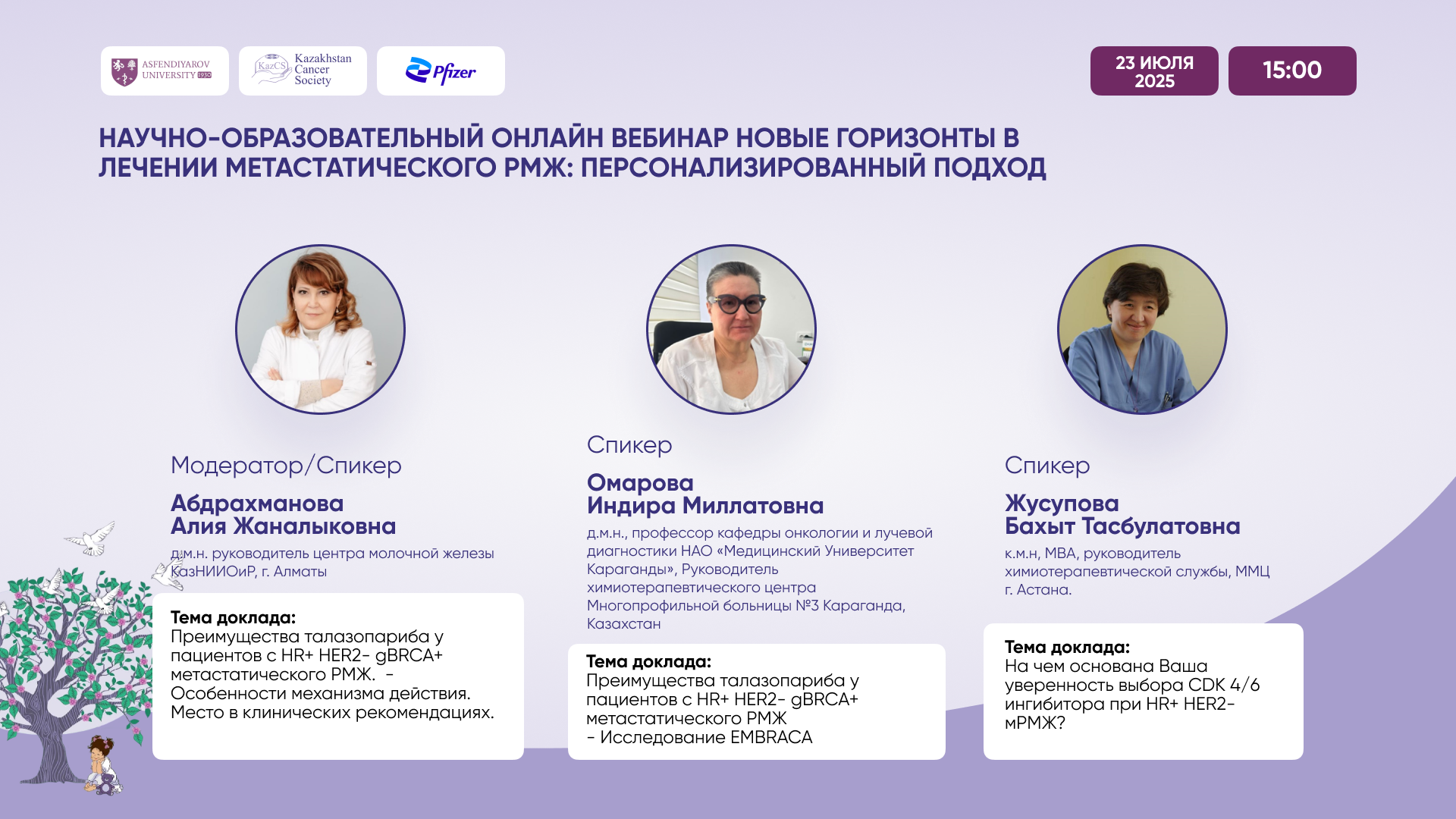 ASFENDIYAROV UNIVERSITY 1930

KazCS Kazakhstan Cancer Society

Pfizer

23 ИЮЛЯ 2025

15:00

НАУЧНО-ОБРАЗОВАТЕЛЬНЫЙ ОНЛАЙН ВЕБИНАР НОВЫЕ ГОРИЗОНТЫ В ЛЕЧЕНИИ МЕТАСТАТИЧЕСКОГО РМЖ: ПЕРСОНАЛИЗИРОВАННЫЙ ПОДХОД

Модератор/Спикер

Абдрахманова Алия Жаналыковна

д.м.н. руководитель центра молочной железы КазНИИОиР, г. Алматы

Тема доклада:
Преимущества талазопариба у пациентов с HR+ HER2- gBRCA+ метастатического РМЖ. - Особенности механизма действия. Место в клинических рекомендациях.

Спикер

Омарова Индира Миллатовна

д.м.н., профессор кафедры онкологии и лучевой диагностики НАО «Медицинский Университет Караганды», Руководитель химиотерапевтического центра Многопрофильной больницы №3 Караганда, Казахстан

Тема доклада:
Преимущества талазопариба у пациентов с HR+ HER2- gBRCA+ метастатического РМЖ
- Исследование EMBRACA

Спикер

Жусупова Бахыт Тасбулатовна

к.м.н, MBA, руководитель химиотерапевтической службы, ММЦ г. Астана.

Тема доклада:
На чем основана Ваша уверенность выбора CDK 4/6 ингибитора при HR+ HER2- мРМЖ?